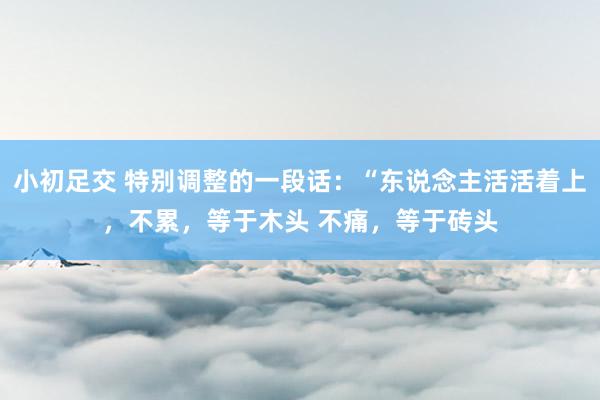 小初足交 特别调整的一段话：“东说念主活活着上，不累，等于木头 不痛，等于砖头